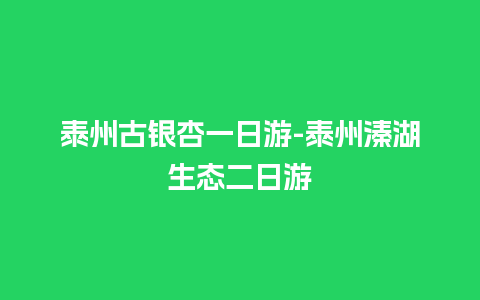 泰州古银杏一日游-泰州溱湖生态二日游